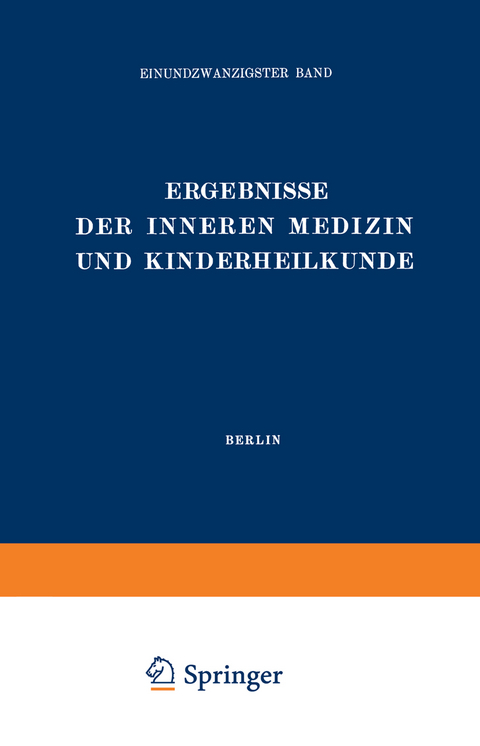 EINUNDZWANZIGSTER BAND

ERGEBNISSE DER INNEREN MEDIZIN UND KINDERHEILKUNDE

BERLIN

Springer